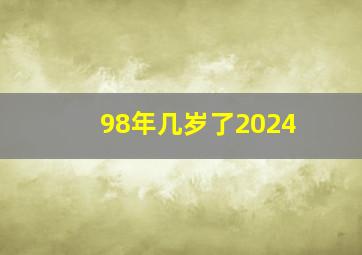 98年几岁了2024